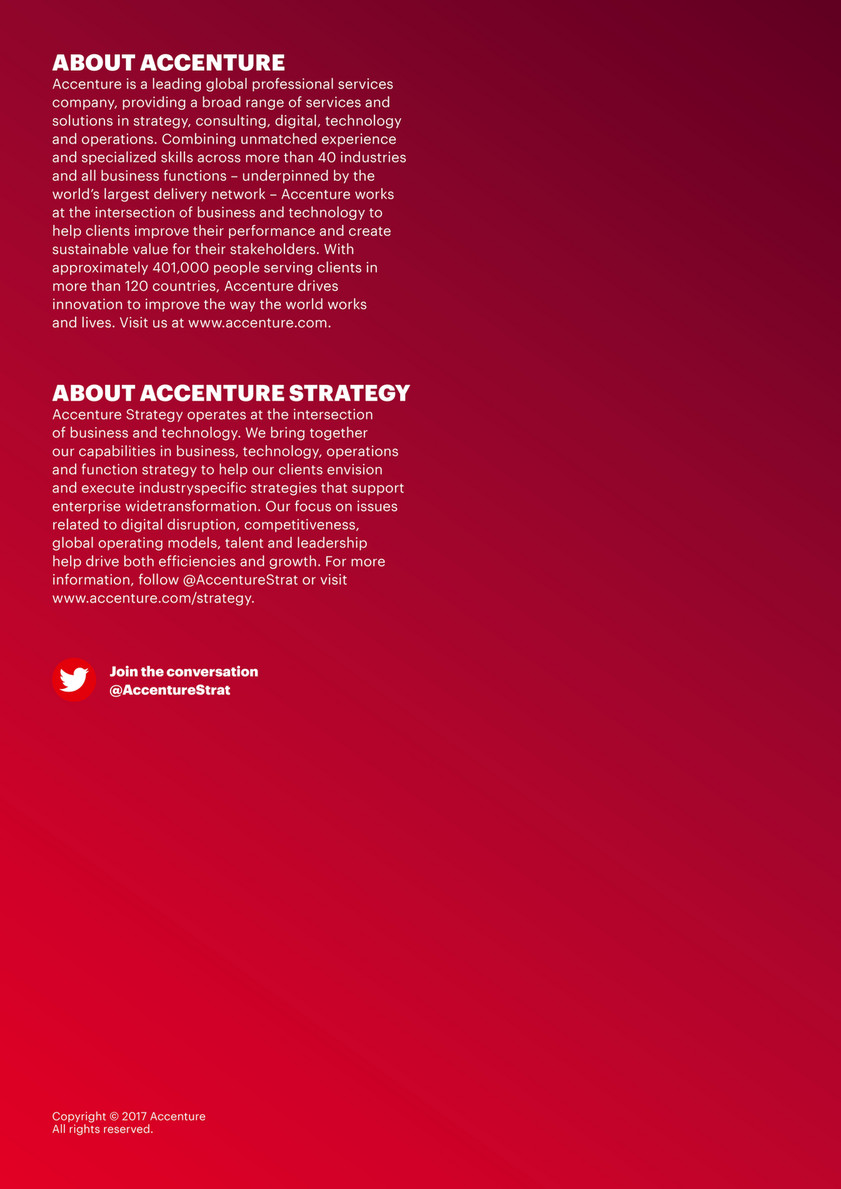 ABOUT ACCENTURE
Accenture is a leading global professional services company, providing a broad range of services and solutions in strategy, consulting, digital, technology and operations. Combining unmatched experience and specialized skills across more than 40 industries and all business functions – underpinned by the world's largest delivery network – Accenture works at the intersection of business and technology to help clients improve their performance and create sustainable value for their stakeholders. With approximately 401,000 people serving clients in more than 120 countries, Accenture drives innovation to improve the way the world works and lives. Visit us at www.accenture.com.

ABOUT ACCENTURE STRATEGY
Accenture Strategy operates at the intersection of business and technology. We bring together our capabilities in business, technology, operations and function strategy to help our clients envision and execute industryspecific strategies that support enterprise widetransformation. Our focus on issues related to digital disruption, competitiveness, global operating models, talent and leadership help drive both efficiencies and growth. For more information, follow @AccentureStrat or visit www.accenture.com/strategy.

Join the conversation
@AccentureStrat

Copyright © 2017 Accenture
All rights reserved.